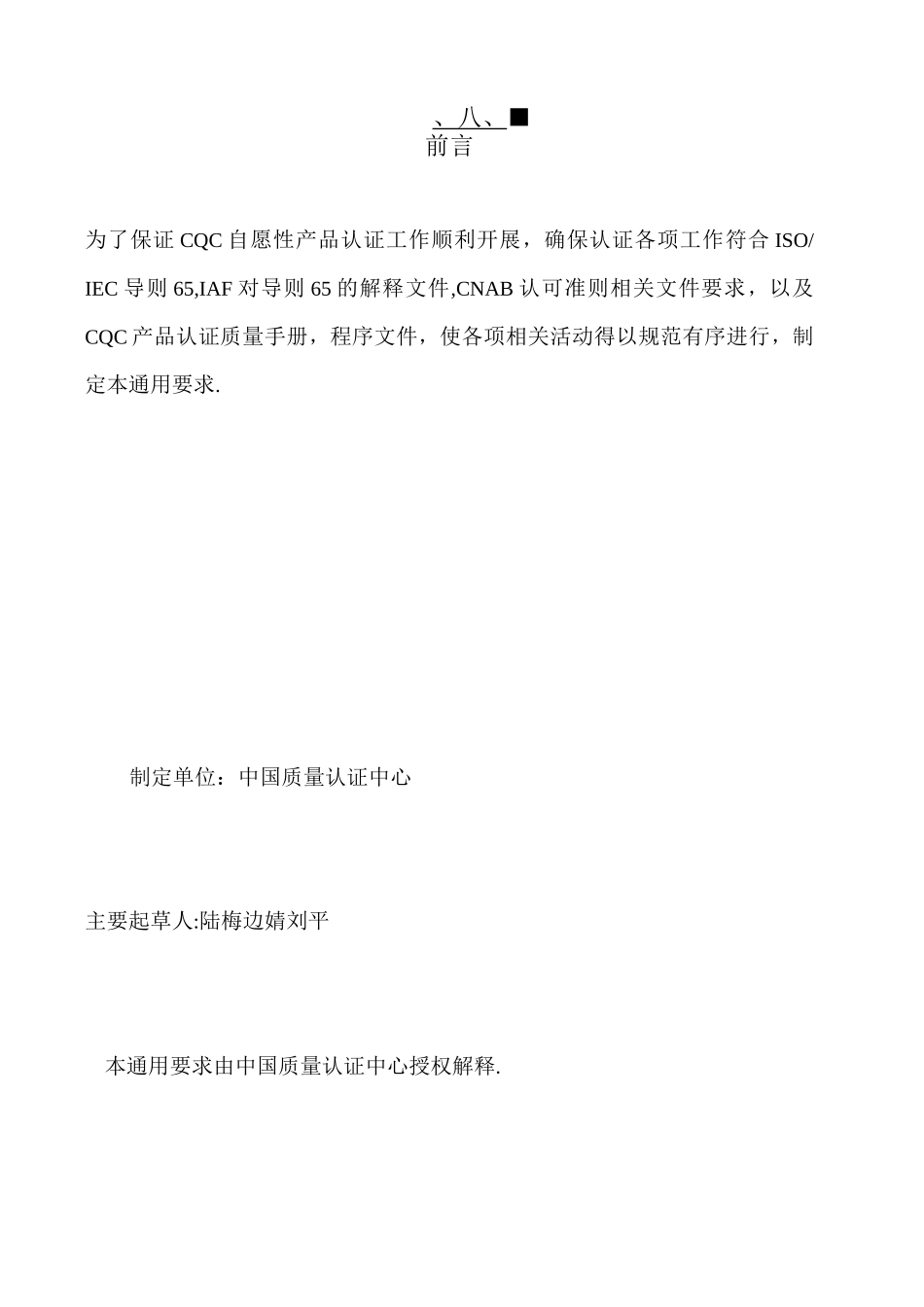 、八、■
前言

为了保证 CQC 自愿性产品认证工作顺利开展，确保认证各项工作符合 ISO/IEC 导则 65,IAF 对导则 65 的解释文件,CNAB 认可准则相关文件要求，以及 CQC 产品认证质量手册，程序文件，使各项相关活动得以规范有序进行，制定本通用要求.

制定单位：中国质量认证中心

主要起草人:陆梅边婧刘平

本通用要求由中国质量认证中心授权解释.